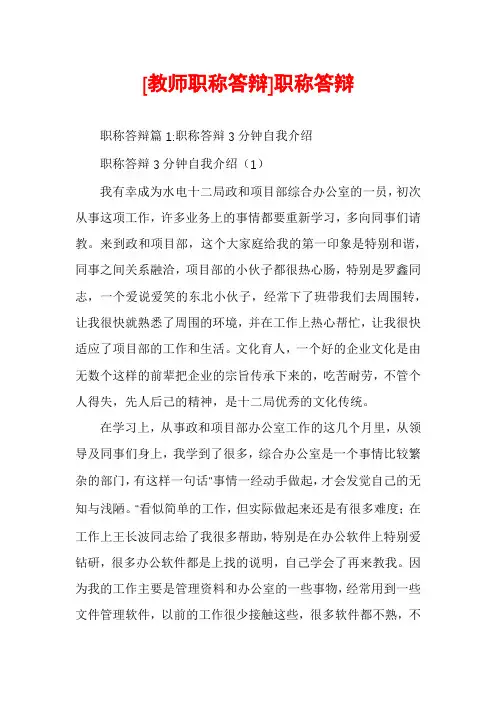 [教师职称答辩]职称答辩

职称答辩篇 1:职称答辩 3 分钟自我介绍

职称答辩 3 分钟自我介绍（1）

我有幸成为水电十二局政和项目部综合办公室的一员，初次从事这项工作，许多业务上的事情都要重新学习，多向同事们请教。来到政和项目部，这个大家庭给我的第一印象是特别和谐，同事之间关系融洽，项目部的小伙子都很热心肠，特别是罗鑫同志，一个爱说爱笑的东北小伙子，经常下了班带我们去周围转，让我很快就熟悉了周围的环境，并在工作上热心帮忙，让我很快适应了项目部的工作和生活。文化育人，一个好的企业文化是由无数个这样的前辈把企业的宗旨传承下来的，吃苦耐劳，不管个人得失，先人后己的精神，是十二局优秀的文化传统。

在学习上，从事政和项目部办公室工作的这几个月里，从领导及同事们身上，我学到了很多，综合办公室是一个事情比较繁杂的部门，有这样一句话"事情一经动手做起，才会发觉自己的无知与浅陋。"看似简单的工作，但实际做起来还是有很多难度；在工作上王长波同志给了我很多帮助，特别是在办公软件上特别爱钻研，很多办公软件都是上找的说明，自己学会了再来教我。因为我的工作主要是管理资料和办公室的一些事物，经常用到一些文件管理软件，以前的工作很少接触这些，很多软件都不熟，不